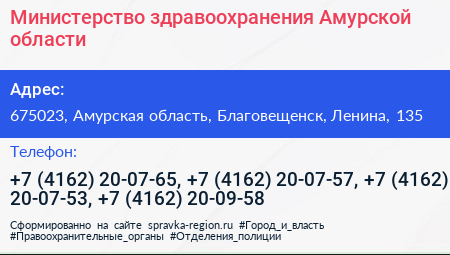 Министерство здравоохранения Амурской области

Адрес:

675023, Амурская область, Благовещенск, Ленина, 135

Телефон:

+7 (4162) 20-07-65, +7 (4162) 20-07-57, +7 (4162) 20-07-53, +7 (4162) 20-09-58

Сформированно на сайте spravka-region.ru #Город_и_власть #Правоохранительные_органы #Отделения_полиции